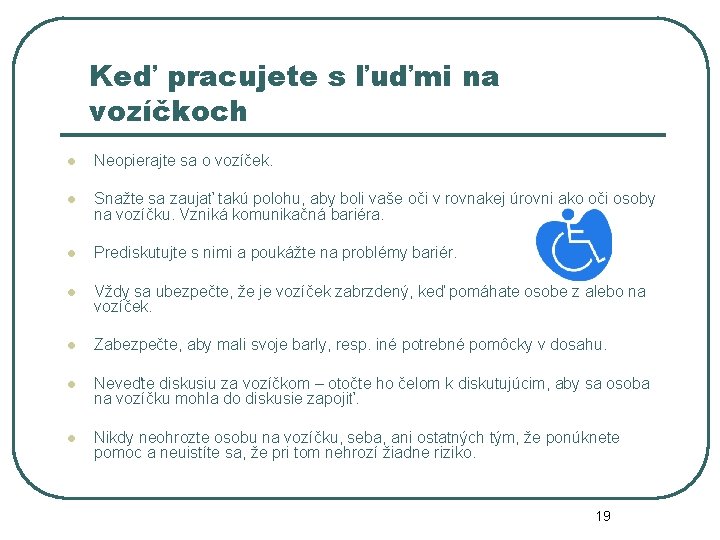 Keď pracujete s ľuďmi na vozíčkoch

- Neopierajte sa o vozíček.
- Snažte sa zaujať takú polohu, aby boli vaše oči v rovnakej úrovni ako oči osoby na vozíčku. Vzniká komunikačná bariéra.
- Prediskutujte s nimi a poukážte na problémy bariér.
- Vždy sa ubezpečte, že je vozíček zabrzdený, keď pomáhate osobe z alebo na vozíček.
- Zabezpečte, aby mali svoje barly, resp. iné potrebné pomôcky v dosahu.
- Neveďte diskusiu za vozíčkom – otočte ho čelom k diskutujúcim, aby sa osoba na vozíčku mohla do diskusie zapojiť.
- Nikdy neohrozte osobu na vozíčku, seba, ani ostatných tým, že ponúknete pomoc a neuistíte sa, že pri tom nehrozí žiadne riziko.

19